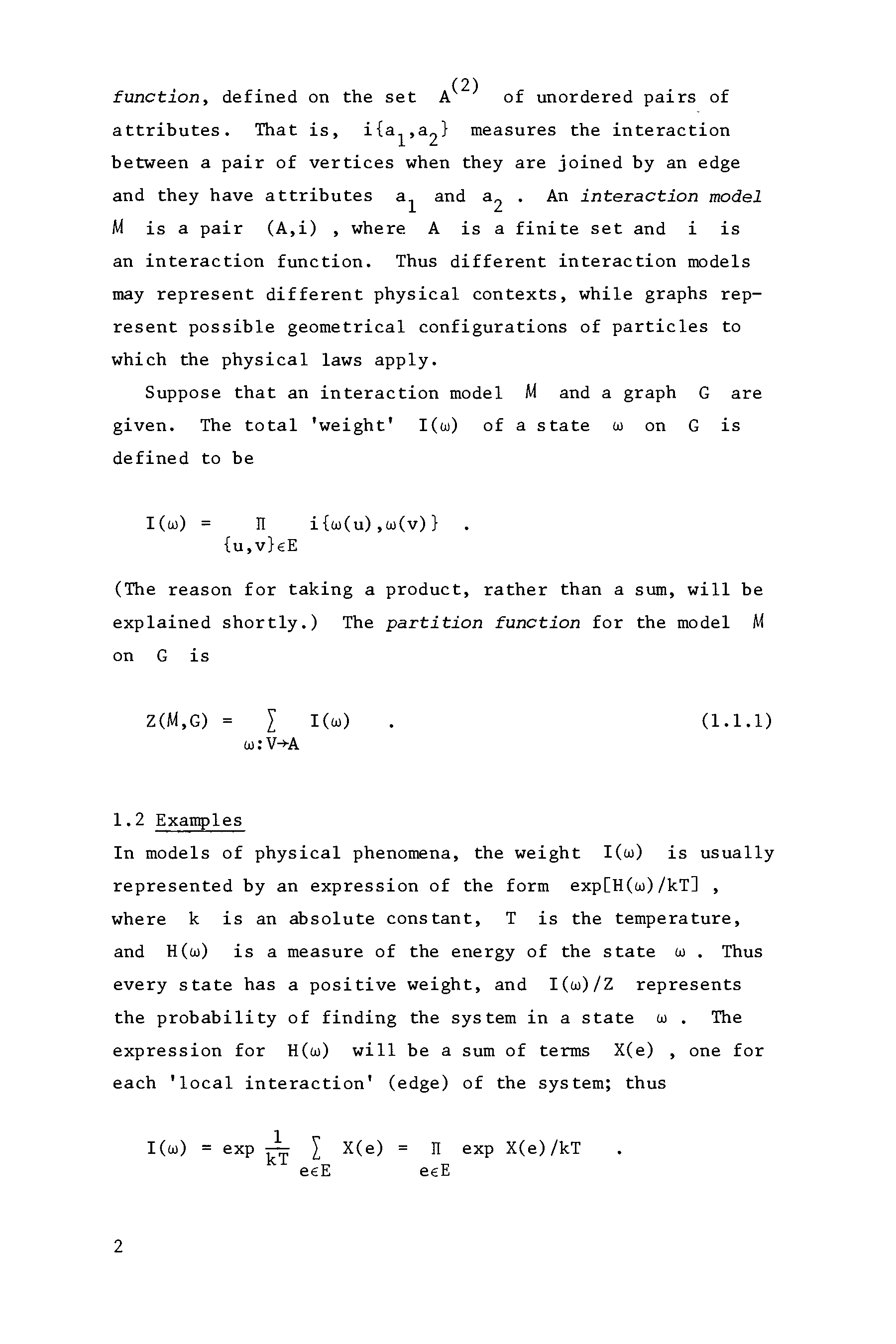 function, defined on the set $A^{(2)}$ of unordered pairs of attributes. That is, $i\{a_1,a_2\}$ measures the interaction between a pair of vertices when they are joined by an edge and they have attributes $a_1$ and $a_2$ . An interaction model $M$ is a pair $(A,i)$ , where $A$ is a finite set and $i$ is an interaction function. Thus different interaction models may represent different physical contexts, while graphs represent possible geometrical configurations of particles to which the physical laws apply.

Suppose that an interaction model $M$ and a graph $G$ are given. The total 'weight' $I(\omega)$ of a state $\omega$ on $G$ is defined to be

$I(\omega) = \prod_{\{u,v\}\in E} i\{\omega(u),\omega(v)\}$ .

(The reason for taking a product, rather than a sum, will be explained shortly.) The partition function for the model $M$ on $G$ is

$Z(M,G) = \sum_{\omega:V\to A} I(\omega)$ . (1.1.1)

1.2 Examples

In models of physical phenomena, the weight $I(\omega)$ is usually represented by an expression of the form $\exp[H(\omega)/kT]$ , where $k$ is an absolute constant, $T$ is the temperature, and $H(\omega)$ is a measure of the energy of the state $\omega$ . Thus every state has a positive weight, and $I(\omega)/Z$ represents the probability of finding the system in a state $\omega$ . The expression for $H(\omega)$ will be a sum of terms $X(e)$ , one for each 'local interaction' (edge) of the system; thus

$I(\omega) = \exp \frac{1}{kT} \sum_{e\in E} X(e) = \prod_{e\in E} \exp X(e)/kT$ .

2